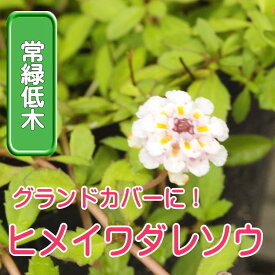 常緑低木

グランドカバーに！

ヒメイワダレソウ